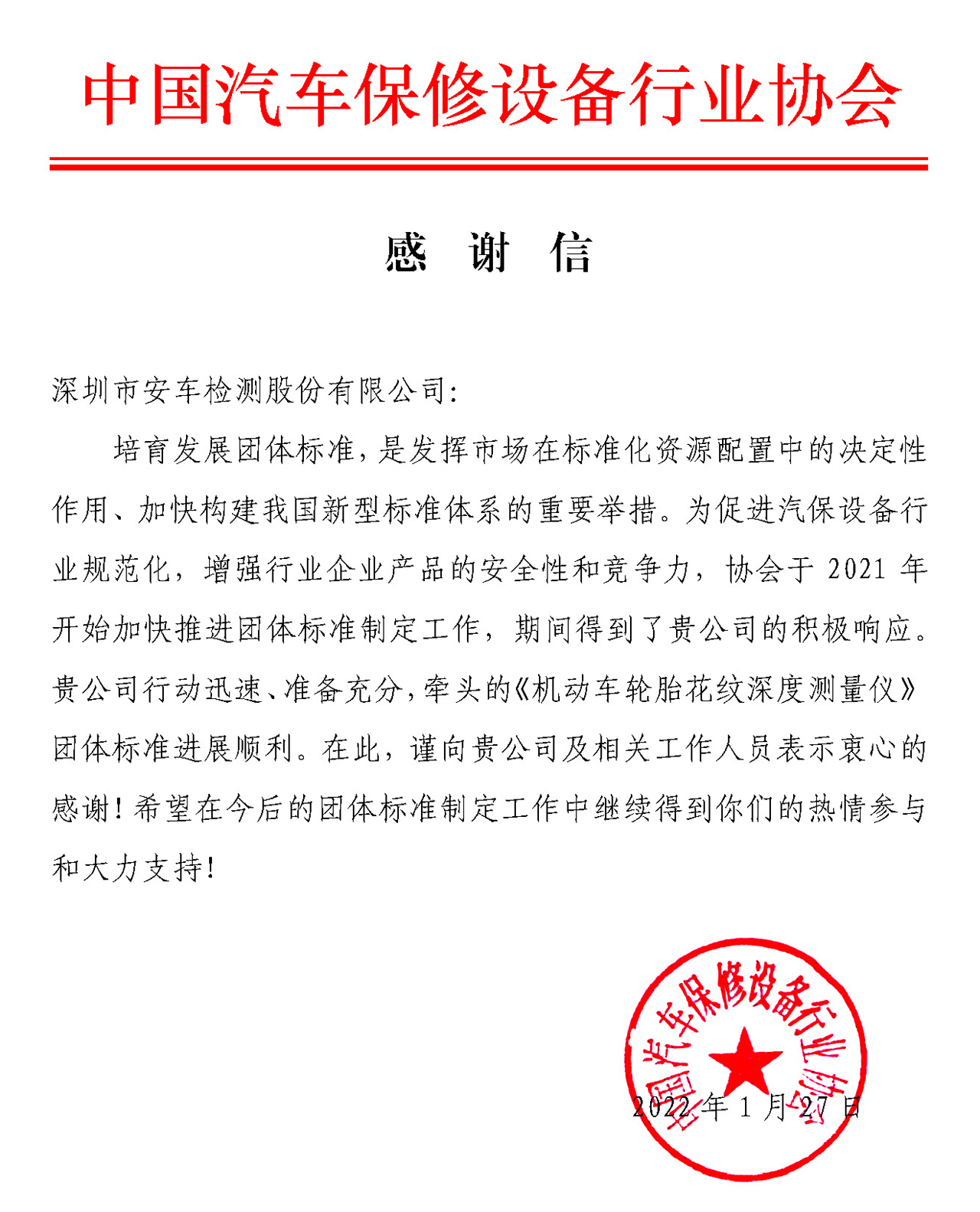 中国汽车保修设备行业协会

感 谢 信

深圳市安车检测股份有限公司:

培育发展团体标准，是发挥市场在标准化资源配置中的决定性作用、加快构建我国新型标准体系的重要举措。为促进汽保设备行业规范化，增强行业企业产品的安全性和竞争力，协会于 2021 年开始加快推进团体标准制定工作，期间得到了贵公司的积极响应。贵公司行动迅速、准备充分，牵头的《机动车轮胎花纹深度测量仪》团体标准进展顺利。在此，谨向贵公司及相关工作人员表示衷心的感谢！希望在今后的团体标准制定工作中继续得到你们的热情参与和大力支持！

中国汽车保修设备行业协会

2022 年 1 月 27 日